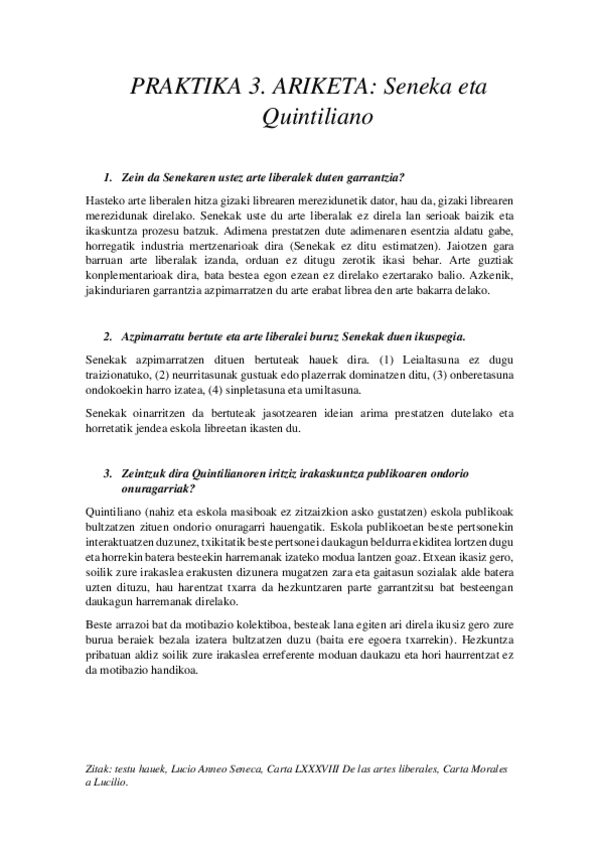 PRAKTIKA 3. ARIKETA: Seneka eta Quintiliano

1. Zein da Senekaren ustez arte liberalek duten garrantzia?

Hasteko arte liberalen hitza gizaki librearen merezidunetik dator, hau da, gizaki librearen merezidunak direlako. Senekak uste du arte liberalak ez direla lan serioak baizik eta ikaskuntza prozesu batzuk. Adimena prestatzen dute adimenaren esentzia aldatu gabe, horregatik industria mertzenarioak dira (Senekak ez ditu estimatzen). Jaiotzen gara barruan arte liberalak izanda, orduan ez ditugu zerotik ikasi behar. Arte guztiak konplementarioak dira, bata bestea egon ezean ez direlako ezertarako balio. Azkenik, jakinduriaren garrantzia azpimarratzen du arte erabat librea den arte bakarra delako.

2. Azpimarratu bertute eta arte liberalei buruz Senekak duen ikuspegia.

Senekak azpimarratzen dituen bertuteak hauek dira. (1) Leialtasuna ez dugu traizionatuko, (2) neurritasunak gustuak edo plazerrak dominatzen ditu, (3) onberetasuna ondokoekin harro izatea, (4) sinpletasuna eta umiltasuna.

Senekak oinarritzen da bertuteak jasotzearen ideian arima prestatzen dutelako eta horretatik jendea eskola libreetan ikasten du.

3. Zeintzuk dira Quintilianoren iritziz irakaskuntza publikoaren ondorio onuragarriak?

Quintiliano (nahiz eta eskola masiboak ez zitzaizkion asko gustatzen) eskola publikoak bultzatzen zituen ondorio onuragarri hauengatik. Eskola publikoetan beste pertsonekin interaktuatzen duzunez, txikitatik beste pertsonei daukagun beldurra ekiditea lortzen dugu eta horrekin batera besteekin harremanak izateko modua lantzen goaz. Etxean ikasiz gero, soilik zure irakaslea erakusten dizunera mugatzen zara eta gaitasun sozialak alde batera uzten dituzu, hau harentzat txarra da hezkuntzaren parte garrantzitsu bat besteengan daukagun harremanak direlako.

Beste arrazoi bat da motibazio kolektiboa, besteak lana egiten ari direla ikusiz gero zure burua beraiek bezala izatera bultzatzen duzu (baita ere egoera txarrekin). Hezkuntza pribatuan aldiz soilik zure irakaslea erreferente moduan daukazu eta hori haurrentzat ez da motibazio handikoa.

Zitak: testu hauek, Lucio Anneo Seneca, Carta LXXXVIII De las artes liberales, Carta Morales a Lucilio.